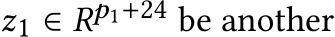 $z_1 \in R^{p_1+24}$ be another